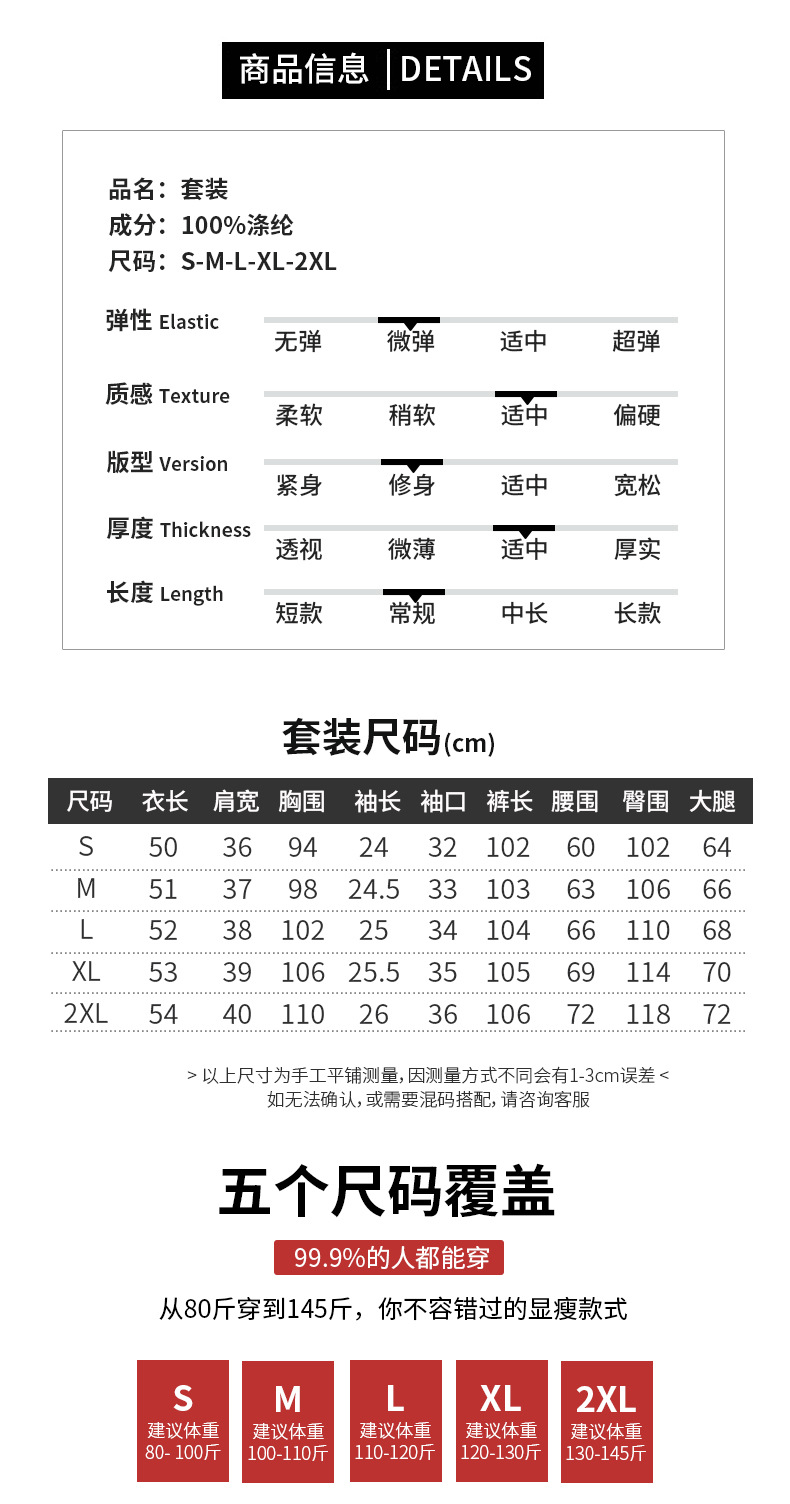 商品信息 | DETAILS

品名：套装
成分：100%涤纶
尺码：S-M-L-XL-2XL

弹性 Elastic
无弹 微弹 适中 超弹

质感 Texture
柔软 稍软 适中 偏硬

版型 Version
紧身 修身 适中 宽松

厚度 Thickness
透视 微薄 适中 厚实

长度 Length
短款 常规 中长 长款

套装尺码(cm)

| 尺码 | 衣长 | 肩宽 | 胸围 | 袖长 | 袖口 | 裤长 | 腰围 | 臀围 | 大腿 |
|---|---|---|---|---|---|---|---|---|---|
| S | 50 | 36 | 94 | 24 | 32 | 102 | 60 | 102 | 64 |
| M | 51 | 37 | 98 | 24.5 | 33 | 103 | 63 | 106 | 66 |
| L | 52 | 38 | 102 | 25 | 34 | 104 | 66 | 110 | 68 |
| XL | 53 | 39 | 106 | 25.5 | 35 | 105 | 69 | 114 | 70 |
| 2XL | 54 | 40 | 110 | 26 | 36 | 106 | 72 | 118 | 72 |

> 以上尺寸为手工平铺测量，因测量方式不同会有1-3cm误差 <
如无法确认，或需要混码搭配，请咨询客服

五个尺码覆盖

99.9%的人都能穿

从80斤穿到145斤，你不容错过的显瘦款式

S
建议体重
80- 100斤

M
建议体重
100-110斤

L
建议体重
110-120斤

XL
建议体重
120-130斤

2XL
建议体重
130-145斤